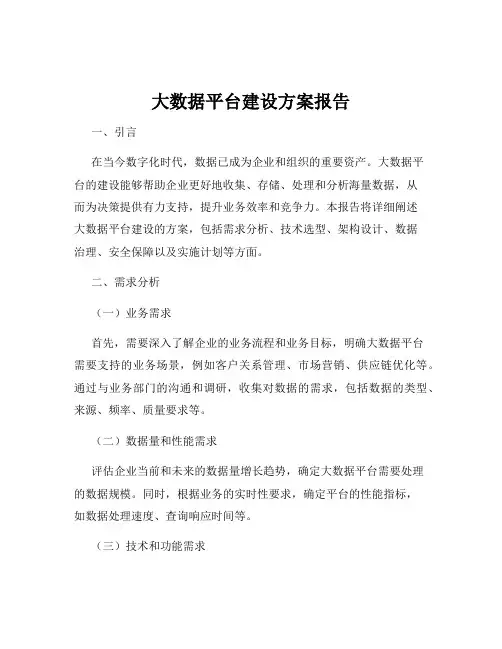 大数据平台建设方案报告

一、引言

在当今数字化时代，数据已成为企业和组织的重要资产。大数据平台的建设能够帮助企业更好地收集、存储、处理和分析海量数据，从而为决策提供有力支持，提升业务效率和竞争力。本报告将详细阐述大数据平台建设的方案，包括需求分析、技术选型、架构设计、数据治理、安全保障以及实施计划等方面。

二、需求分析

（一）业务需求

首先，需要深入了解企业的业务流程和业务目标，明确大数据平台需要支持的业务场景，例如客户关系管理、市场营销、供应链优化等。通过与业务部门的沟通和调研，收集对数据的需求，包括数据的类型、来源、频率、质量要求等。

（二）数据量和性能需求

评估企业当前和未来的数据量增长趋势，确定大数据平台需要处理的数据规模。同时，根据业务的实时性要求，确定平台的性能指标，如数据处理速度、查询响应时间等。

（三）技术和功能需求